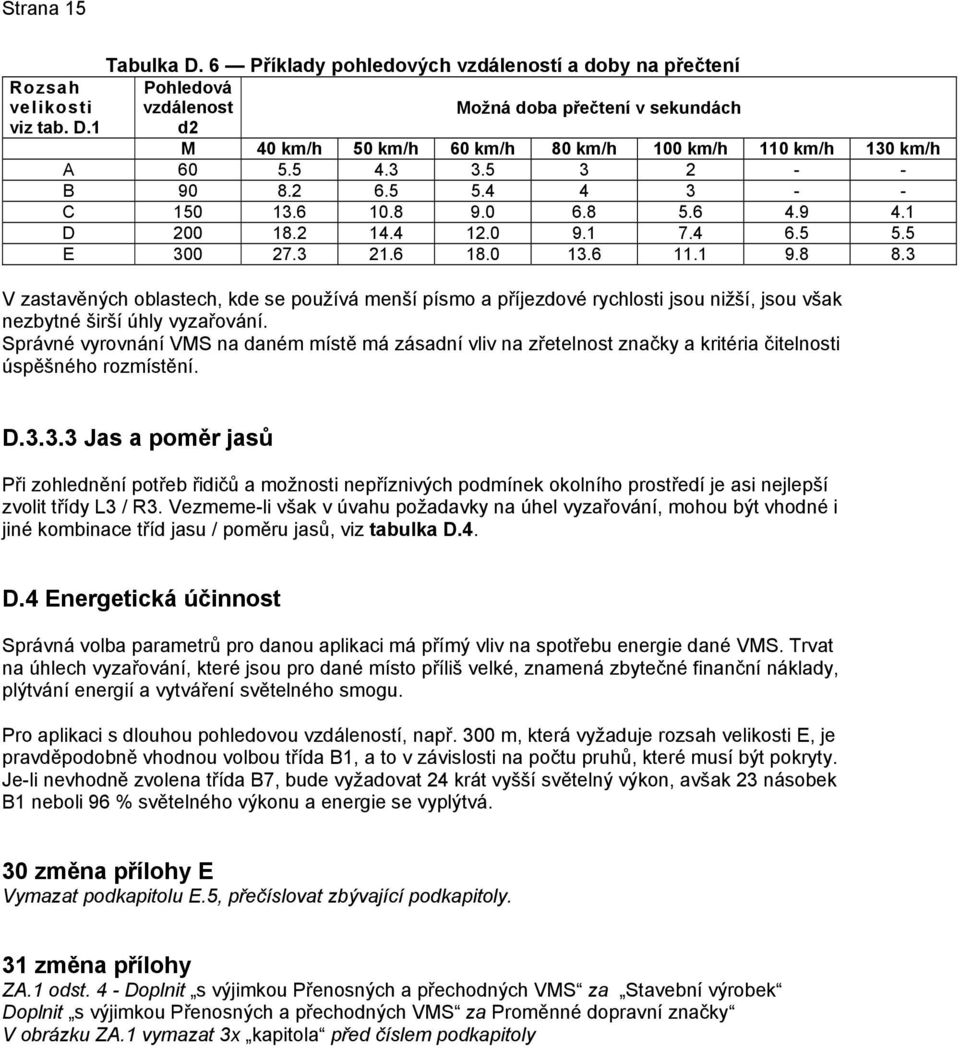 Strana 15

Tabulka D. 6 — Příklady pohledových vzdáleností a doby na přečtení

| Rozsah velikosti viz tab. D.1 | Pohledová vzdálenost d2 | Možná doba přečtení v sekundách | | | | | | |
|---|---|---|---|---|---|---|---|---|
| | M | 40 km/h | 50 km/h | 60 km/h | 80 km/h | 100 km/h | 110 km/h | 130 km/h |
| A | 60 | 5.5 | 4.3 | 3.5 | 3 | 2 | - | - |
| B | 90 | 8.2 | 6.5 | 5.4 | 4 | 3 | - | - |
| C | 150 | 13.6 | 10.8 | 9.0 | 6.8 | 5.6 | 4.9 | 4.1 |
| D | 200 | 18.2 | 14.4 | 12.0 | 9.1 | 7.4 | 6.5 | 5.5 |
| E | 300 | 27.3 | 21.6 | 18.0 | 13.6 | 11.1 | 9.8 | 8.3 |

V zastavěných oblastech, kde se používá menší písmo a příjezdové rychlosti jsou nižší, jsou však nezbytné širší úhly vyzařování.
Správné vyrovnání VMS na daném místě má zásadní vliv na zřetelnost značky a kritéria čitelnosti úspěšného rozmístění.

D.3.3.3 Jas a poměr jasů

Při zohlednění potřeb řidičů a možnosti nepříznivých podmínek okolního prostředí je asi nejlepší zvolit třídy L3 / R3. Vezmeme-li však v úvahu požadavky na úhel vyzařování, mohou být vhodné i jiné kombinace tříd jasu / poměru jasů, viz tabulka D.4.

D.4 Energetická účinnost

Správná volba parametrů pro danou aplikaci má přímý vliv na spotřebu energie dané VMS. Trvat na úhlech vyzařování, které jsou pro dané místo příliš velké, znamená zbytečné finanční náklady, plýtvání energií a vytváření světelného smogu.

Pro aplikaci s dlouhou pohledovou vzdáleností, např. 300 m, která vyžaduje rozsah velikosti E, je pravděpodobně vhodnou volbou třída B1, a to v závislosti na počtu pruhů, které musí být pokryty. Je-li nevhodně zvolena třída B7, bude vyžadovat 24 krát vyšší světelný výkon, avšak 23 násobek B1 neboli 96 % světelného výkonu a energie se vyplýtvá.

30 změna přílohy E
Vymazat podkapitolu E.5, přečíslovat zbývající podkapitoly.

31 změna přílohy
ZA.1 odst. 4 - Doplnit „s výjimkou Přenosných a přechodných VMS“ za „Stavební výrobek“
Doplnit „s výjimkou Přenosných a přechodných VMS“ za Proměnné dopravní značky“
V obrázku ZA.1 vymazat 3x „kapitola“ před číslem podkapitoly